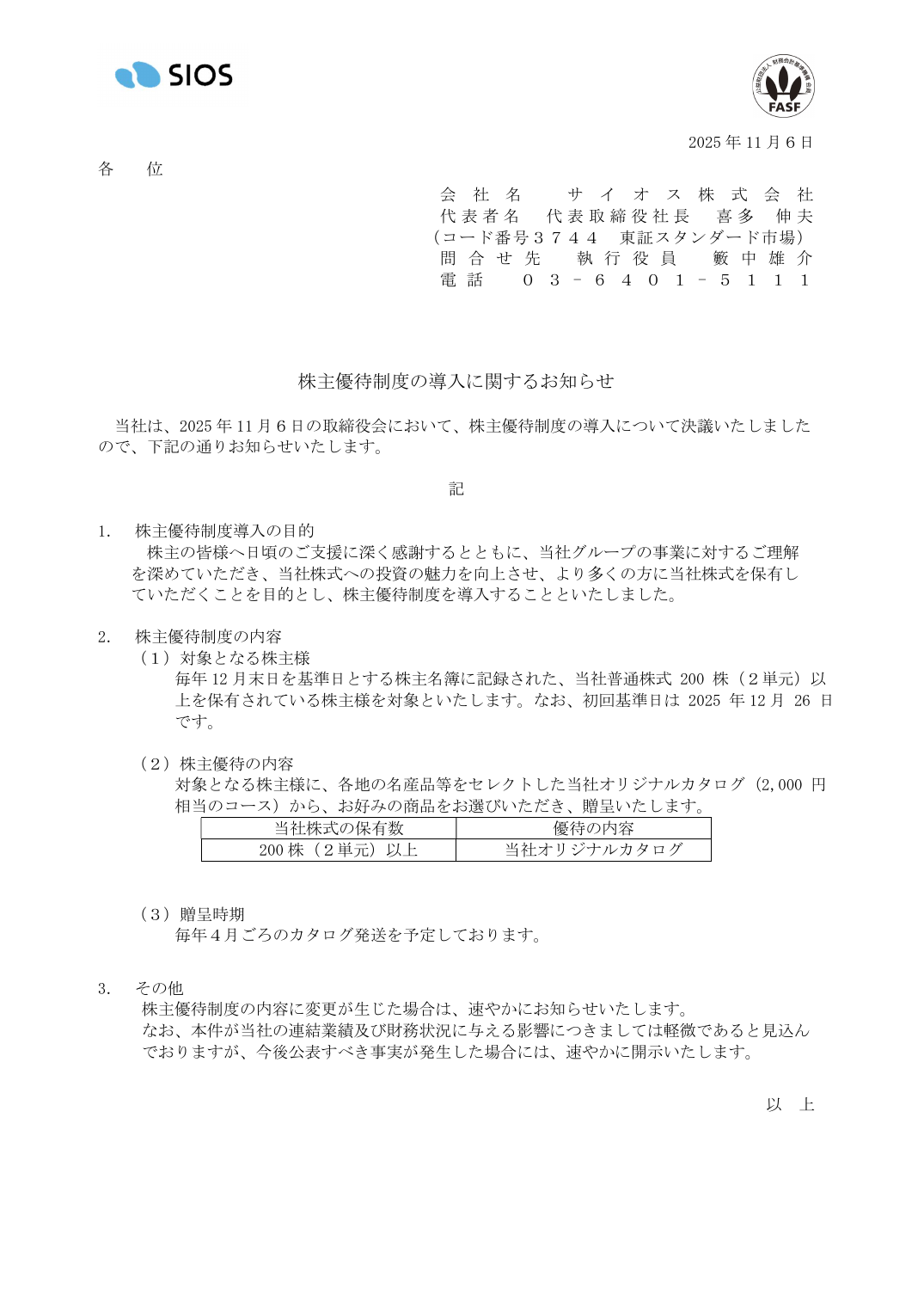 SIOS

FASF

2025年11月6日

各 位

会社名 サイオス株式会社
代表者名 代表取締役社長 喜多 伸夫
(コード番号3744 東証スタンダード市場)
問合せ先 執行役員 籔中雄介
電話 03－6401－5111

株主優待制度の導入に関するお知らせ

当社は、2025年11月6日の取締役会において、株主優待制度の導入について決議いたしましたので、下記の通りお知らせいたします。

記

1. 株主優待制度導入の目的
株主の皆様へ日頃のご支援に深く感謝するとともに、当社グループの事業に対するご理解を深めていただき、当社株式への投資の魅力を向上させ、より多くの方に当社株式を保有していただくことを目的とし、株主優待制度を導入することといたしました。

2. 株主優待制度の内容
(1)対象となる株主様
毎年12月末日を基準日とする株主名簿に記録された、当社普通株式200株(2単元)以上を保有されている株主様を対象といたします。なお、初回基準日は2025年12月26日です。

(2)株主優待の内容
対象となる株主様に、各地の名産品等をセレクトした当社オリジナルカタログ(2,000円相当のコース)から、お好みの商品をお選びいただき、贈呈いたします。

| 当社株式の保有数 | 優待の内容 |
|---|---|
| 200株(2単元)以上 | 当社オリジナルカタログ |

(3)贈呈時期
毎年4月ごろのカタログ発送を予定しております。

3. その他
株主優待制度の内容に変更が生じた場合は、速やかにお知らせいたします。
なお、本件が当社の連結業績及び財務状況に与える影響につきましては軽微であると見込んでおりますが、今後公表すべき事実が発生した場合には、速やかに開示いたします。

以 上